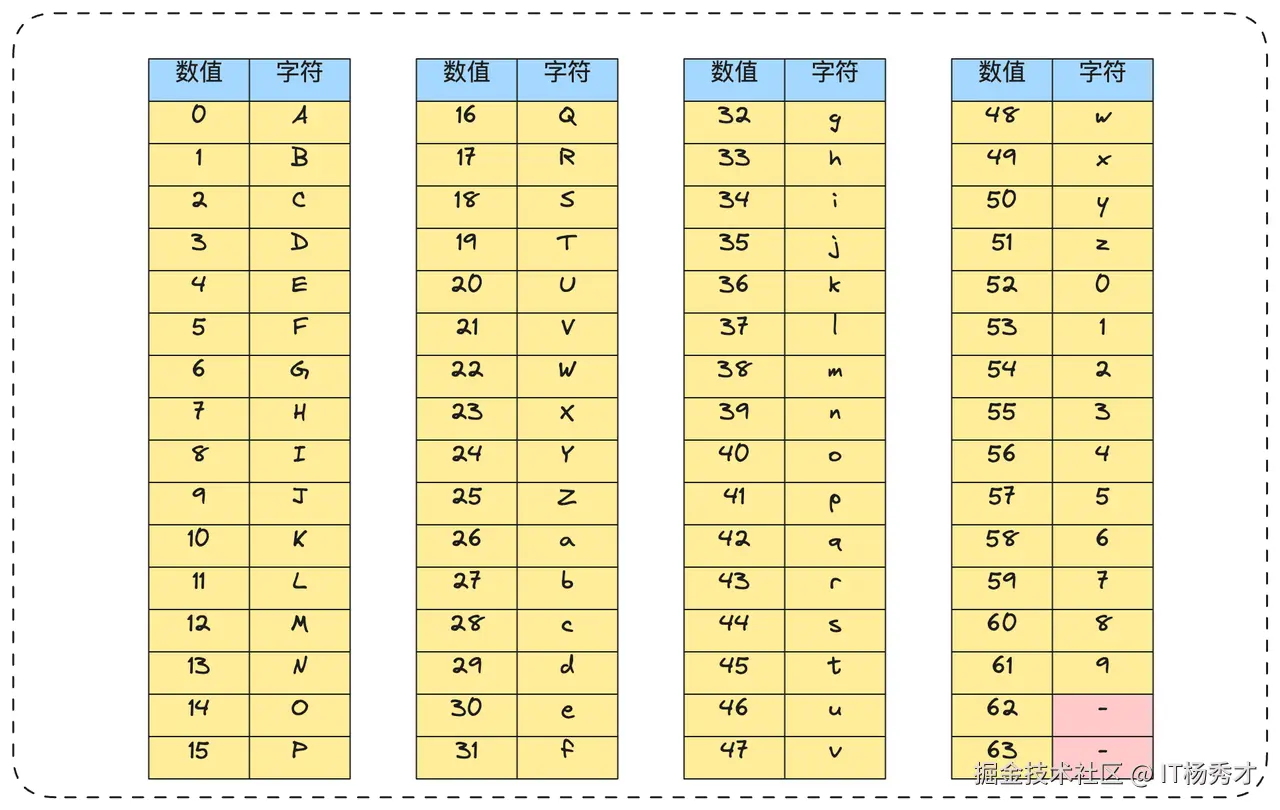 | 数值 | 字符 |
|---|---|
| 0 | A |
| 1 | B |
| 2 | C |
| 3 | D |
| 4 | E |
| 5 | F |
| 6 | G |
| 7 | H |
| 8 | I |
| 9 | J |
| 10 | K |
| 11 | L |
| 12 | M |
| 13 | N |
| 14 | O |
| 15 | P |

| 数值 | 字符 |
|---|---|
| 16 | Q |
| 17 | R |
| 18 | S |
| 19 | T |
| 20 | U |
| 21 | V |
| 22 | W |
| 23 | X |
| 24 | Y |
| 25 | Z |
| 26 | a |
| 27 | b |
| 28 | c |
| 29 | d |
| 30 | e |
| 31 | f |

| 数值 | 字符 |
|---|---|
| 32 | g |
| 33 | h |
| 34 | i |
| 35 | j |
| 36 | k |
| 37 | l |
| 38 | m |
| 39 | n |
| 40 | o |
| 41 | p |
| 42 | q |
| 43 | r |
| 44 | s |
| 45 | t |
| 46 | u |
| 47 | v |

| 数值 | 字符 |
|---|---|
| 48 | w |
| 49 | x |
| 50 | y |
| 51 | z |
| 52 | 0 |
| 53 | 1 |
| 54 | 2 |
| 55 | 3 |
| 56 | 4 |
| 57 | 5 |
| 58 | 6 |
| 59 | 7 |
| 60 | 8 |
| 61 | 9 |
| 62 | - |
| 63 | - |

掘金技术社区 @ IT杨秀才